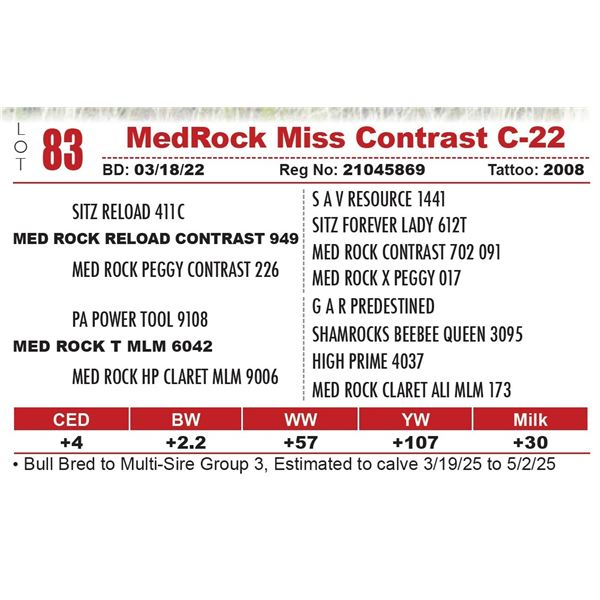 LOT 83 MedRock Miss Contrast C-22

BD: 03/18/22 Reg No: 21045869 Tattoo: 2008

SITZ RELOAD 411C

MED ROCK RELOAD CONTRAST 949

MED ROCK PEGGY CONTRAST 226

PA POWER TOOL 9108

MED ROCK T MLM 6042

MED ROCK HP CLARET MLM 9006

S A V RESOURCE 1441

SITZ FOREVER LADY 612T

MED ROCK CONTRAST 702 091

MED ROCK X PEGGY 017

G A R PREDESTINED

SHAMROCKS BEEBEE QUEEN 3095

HIGH PRIME 4037

MED ROCK CLARET ALI MLM 173

| CED | BW | WW | YW | Milk |
|---|---|---|---|---|
| +4 | +2.2 | +57 | +107 | +30 |

• Bull Bred to Multi-Sire Group 3, Estimated to calve 3/19/25 to 5/2/25